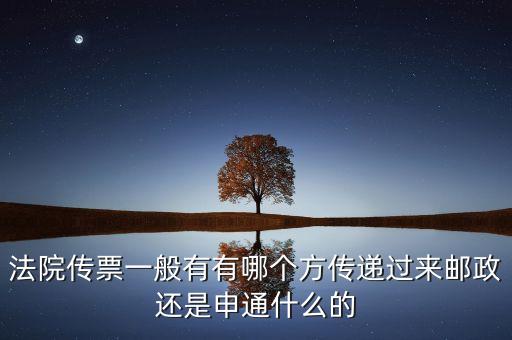 法院传票一般有有哪个方传递过来邮政还是申通什么的